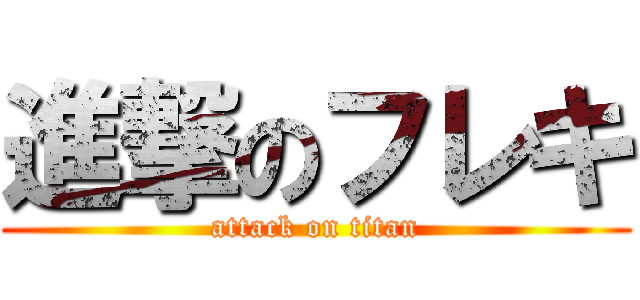 進撃のフレキ
attack on titan